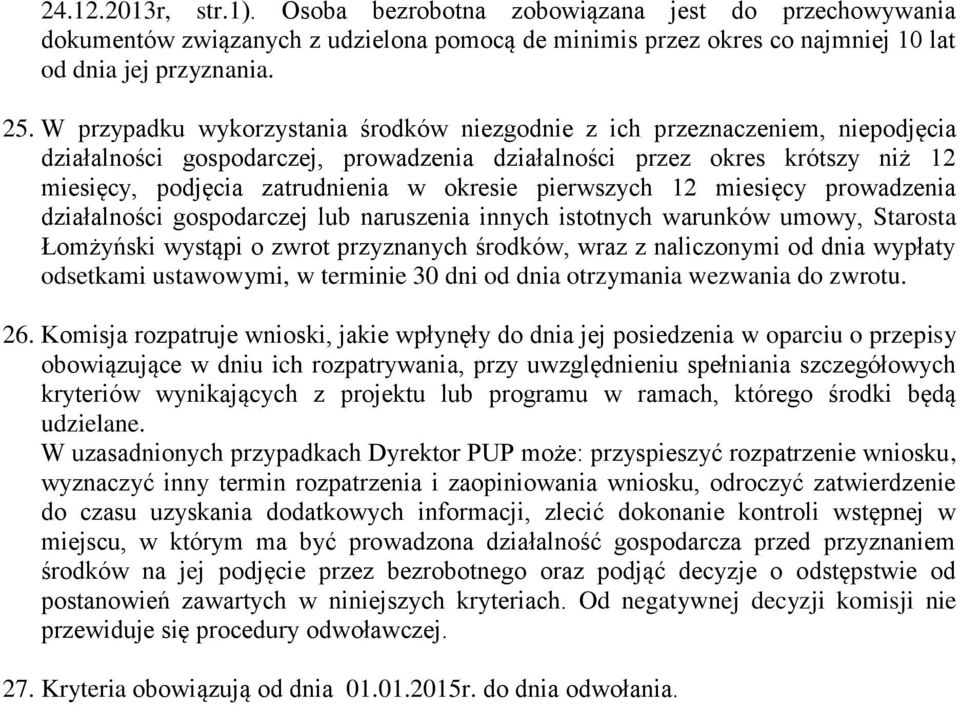 24.12.2013r, str.1). Osoba bezrobotna zobowiązana jest do przechowywania dokumentów związanych z udzielona pomocą de minimis przez okres co najmniej 10 lat od dnia jej przyznania.

25. W przypadku wykorzystania środków niezgodnie z ich przeznaczeniem, niepodjęcia działalności gospodarczej, prowadzenia działalności przez okres krótszy niż 12 miesięcy, podjęcia zatrudnienia w okresie pierwszych 12 miesięcy prowadzenia działalności gospodarczej lub naruszenia innych istotnych warunków umowy, Starosta Łomżyński wystąpi o zwrot przyznanych środków, wraz z naliczonymi od dnia wypłaty odsetkami ustawowymi, w terminie 30 dni od dnia otrzymania wezwania do zwrotu.

26. Komisja rozpatruje wnioski, jakie wpłynęły do dnia jej posiedzenia w oparciu o przepisy obowiązujące w dniu ich rozpatrywania, przy uwzględnieniu spełniania szczegółowych kryteriów wynikających z projektu lub programu w ramach, którego środki będą udzielane.
W uzasadnionych przypadkach Dyrektor PUP może: przyspieszyć rozpatrzenie wniosku, wyznaczyć inny termin rozpatrzenia i zaopiniowania wniosku, odroczyć zatwierdzenie do czasu uzyskania dodatkowych informacji, zlecić dokonanie kontroli wstępnej w miejscu, w którym ma być prowadzona działalność gospodarcza przed przyznaniem środków na jej podjęcie przez bezrobotnego oraz podjąć decyzje o odstępstwie od postanowień zawartych w niniejszych kryteriach. Od negatywnej decyzji komisji nie przewiduje się procedury odwoławczej.

27. Kryteria obowiązują od dnia 01.01.2015r. do dnia odwołania.